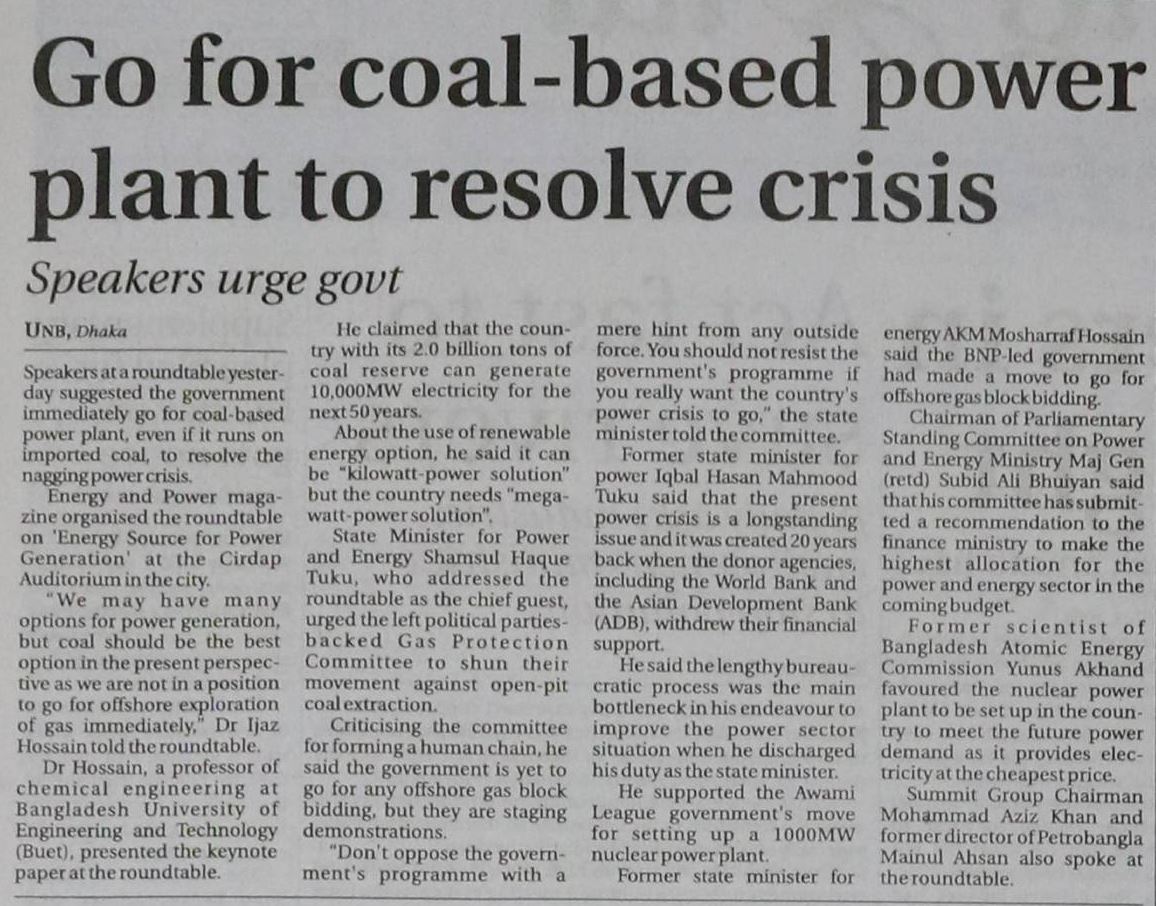 Go for coal-based power plant to resolve crisis

Speakers urge govt

UNB, Dhaka

Speakers at a roundtable yesterday suggested the government immediately go for coal-based power plant, even if it runs on imported coal, to resolve the nagging power crisis.

Energy and Power magazine organised the roundtable on 'Energy Source for Power Generation' at the Cirdap Auditorium in the city.

"We may have many options for power generation, but coal should be the best option in the present perspective as we are not in a position to go for offshore exploration of gas immediately," Dr Ijaz Hossain told the roundtable.

Dr Hossain, a professor of chemical engineering at Bangladesh University of Engineering and Technology (Buet), presented the keynote paper at the roundtable.

He claimed that the country with its 2.0 billion tons of coal reserve can generate 10,000MW electricity for the next 50 years.

About the use of renewable energy option, he said it can be "kilowatt-power solution" but the country needs "megawatt-power solution".

State Minister for Power and Energy Shamsul Haque Tuku, who addressed the roundtable as the chief guest, urged the left political parties-backed Gas Protection Committee to shun their movement against open-pit coal extraction.

Criticising the committee for forming a human chain, he said the government is yet to go for any offshore gas block bidding, but they are staging demonstrations.

"Don't oppose the government's programme with a mere hint from any outside force. You should not resist the government's programme if you really want the country's power crisis to go," the state minister told the committee.

Former state minister for power Iqbal Hasan Mahmood Tuku said that the present power crisis is a longstanding issue and it was created 20 years back when the donor agencies, including the World Bank and the Asian Development Bank (ADB), withdrew their financial support.

He said the lengthy bureaucratic process was the main bottleneck in his endeavour to improve the power sector situation when he discharged his duty as the state minister.

He supported the Awami League government's move for setting up a 1000MW nuclear power plant.

Former state minister for energy AKM Mosharraf Hossain said the BNP-led government had made a move to go for offshore gas block bidding.

Chairman of Parliamentary Standing Committee on Power and Energy Ministry Maj Gen (retd) Subid Ali Bhuiyan said that his committee has submitted a recommendation to the finance ministry to make the highest allocation for the power and energy sector in the coming budget.

Former scientist of Bangladesh Atomic Energy Commission Yunus Akhand favoured the nuclear power plant to be set up in the country to meet the future power demand as it provides electricity at the cheapest price.

Summit Group Chairman Mohammad Aziz Khan and former director of Petrobangla Mainul Ahsan also spoke at the roundtable.